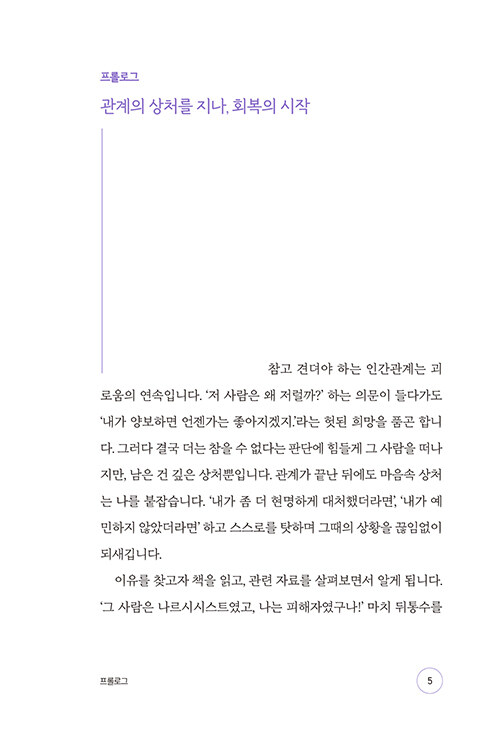 프롤로그

관계의 상처를 지나, 회복의 시작

참고 견뎌야 하는 인간관계는 괴로움의 연속입니다. '저 사람은 왜 저럴까?' 하는 의문이 들다가도 '내가 양보하면 언젠가는 좋아지겠지.'라는 헛된 희망을 품곤 합니다. 그러다 결국 더는 참을 수 없다는 판단에 힘들게 그 사람을 떠나지만, 남은 건 깊은 상처뿐입니다. 관계가 끝난 뒤에도 마음속 상처는 나를 붙잡습니다. '내가 좀 더 현명하게 대처했더라면', '내가 예민하지 않았더라면' 하고 스스로를 탓하며 그때의 상황을 끊임없이 되새깁니다.

이유를 찾고자 책을 읽고, 관련 자료를 살펴보면서 알게 됩니다. '그 사람은 나르시시스트였고, 나는 피해자였구나!' 마치 뒤통수를

프롤로그

5